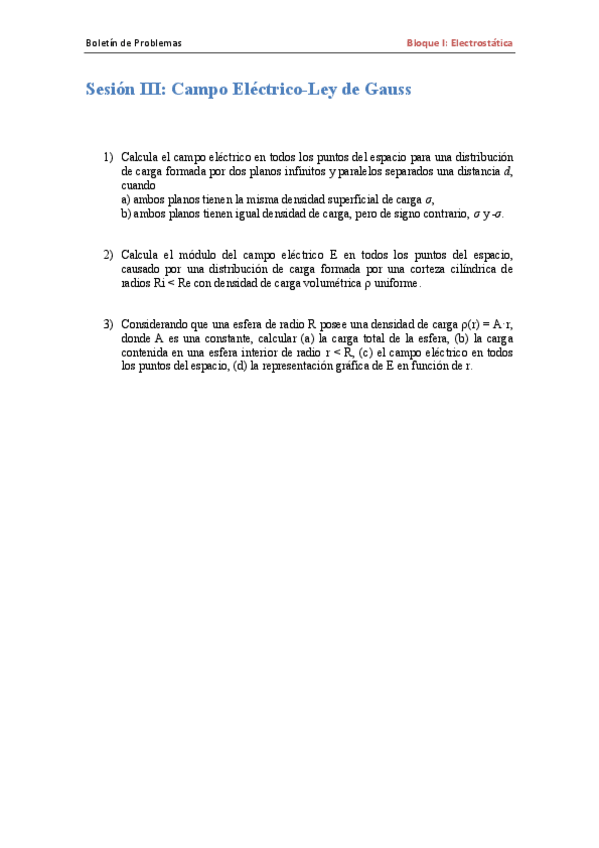 Boletín de Problemas

Bloque I: Electrostática

Sesión III: Campo Eléctrico-Ley de Gauss

1) Calcula el campo eléctrico en todos los puntos del espacio para una distribución de carga formada por dos planos infinitos y paralelos separados una distancia $d$, cuando
a) ambos planos tienen la misma densidad superficial de carga $\sigma$,
b) ambos planos tienen igual densidad de carga, pero de signo contrario, $\sigma$ y $-\sigma$.

2) Calcula el módulo del campo eléctrico E en todos los puntos del espacio, causado por una distribución de carga formada por una corteza cilíndrica de radios Ri < Re con densidad de carga volumétrica $\rho$ uniforme.

3) Considerando que una esfera de radio R posee una densidad de carga $\rho(r) = A \cdot r$, donde A es una constante, calcular (a) la carga total de la esfera, (b) la carga contenida en una esfera interior de radio r < R, (c) el campo eléctrico en todos los puntos del espacio, (d) la representación gráfica de E en función de r.